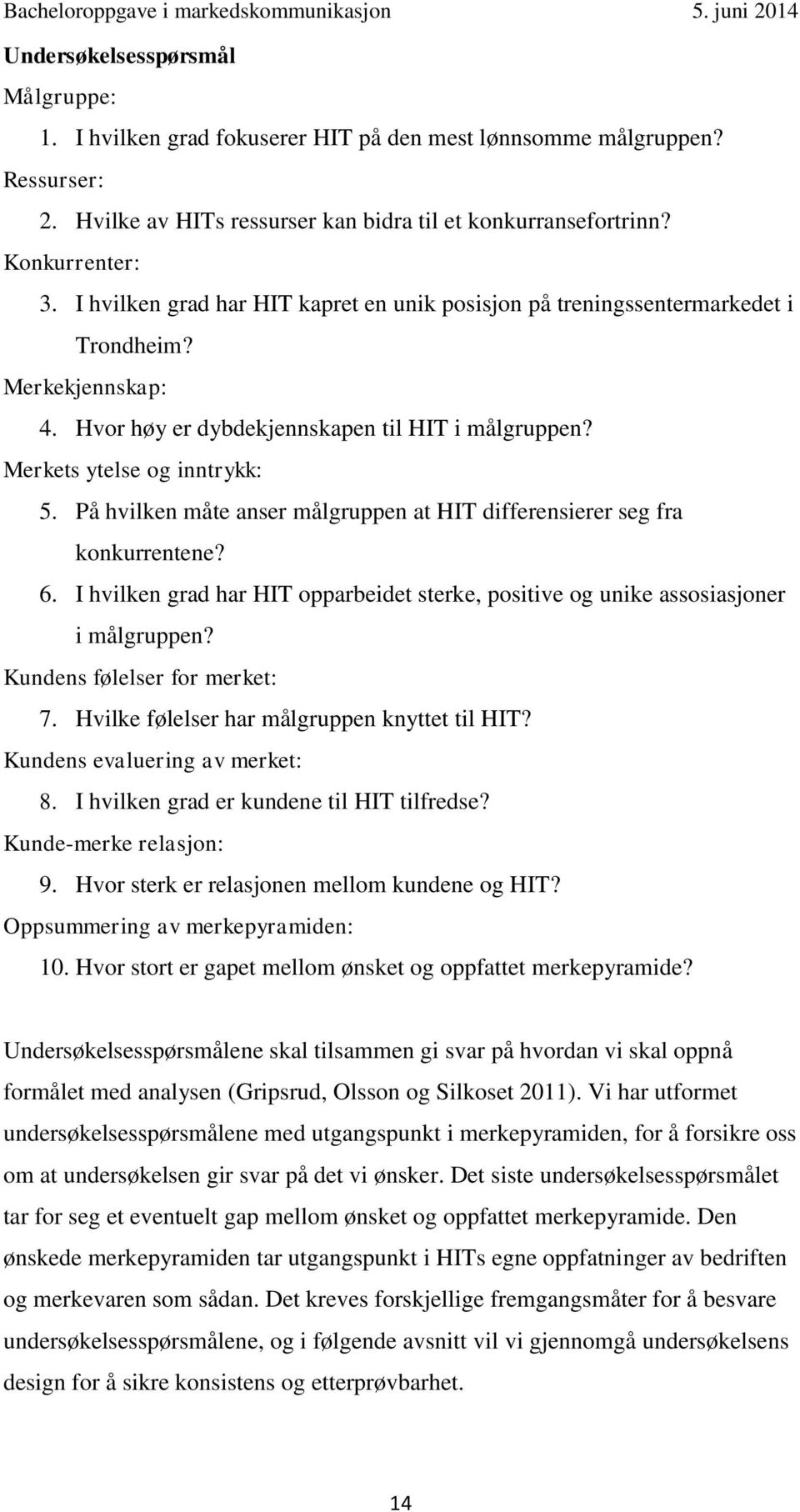 Bacheloroppgave i markedskommunikasjon 5. juni 2014

Undersøkelsesspørsmål

Målgruppe:

1. I hvilken grad fokuserer HIT på den mest lønnsomme målgruppen?

Ressurser:

2. Hvilke av HITs ressurser kan bidra til et konkurransefortrinn?

Konkurrenter:

3. I hvilken grad har HIT kapret en unik posisjon på treningssentermarkedet i Trondheim?

Merkekjennskap:

4. Hvor høy er dybdekjennskapen til HIT i målgruppen?

Merkets ytelse og inntrykk:

5. På hvilken måte anser målgruppen at HIT differensierer seg fra konkurrentene?

6. I hvilken grad har HIT opparbeidet sterke, positive og unike assosiasjoner i målgruppen?

Kundens følelser for merket:

7. Hvilke følelser har målgruppen knyttet til HIT?

Kundens evaluering av merket:

8. I hvilken grad er kundene til HIT tilfredse?

Kunde-merke relasjon:

9. Hvor sterk er relasjonen mellom kundene og HIT?

Oppsummering av merkepyramiden:

10. Hvor stort er gapet mellom ønsket og oppfattet merkepyramide?

Undersøkelsesspørsmålene skal tilsammen gi svar på hvordan vi skal oppnå formålet med analysen (Gripsrud, Olsson og Silkoset 2011). Vi har utformet undersøkelsesspørsmålene med utgangspunkt i merkepyramiden, for å forsikre oss om at undersøkelsen gir svar på det vi ønsker. Det siste undersøkelsesspørsmålet tar for seg et eventuelt gap mellom ønsket og oppfattet merkepyramide. Den ønskede merkepyramiden tar utgangspunkt i HITs egne oppfatninger av bedriften og merkevaren som sådan. Det kreves forskjellige fremgangsmåter for å besvare undersøkelsesspørsmålene, og i følgende avsnitt vil vi gjennomgå undersøkelsens design for å sikre konsistens og etterprøvbarhet.

14